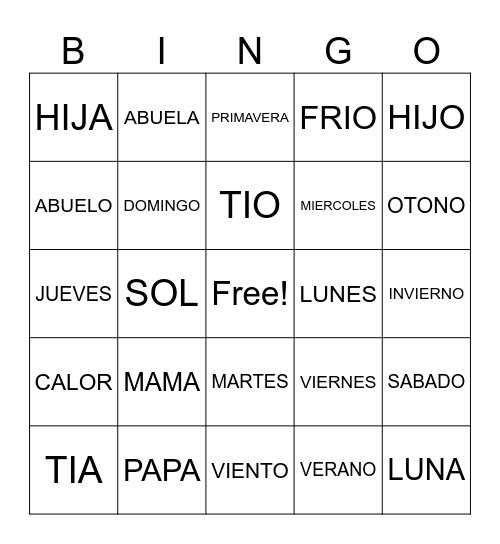 | B | I | N | G | O |
|---|---|---|---|---|
| HIJA | ABUELA | PRIMAVERA | FRIO | HIJO |
| ABUELO | DOMINGO | TIO | MIERCOLES | OTONO |
| JUEVES | SOL | Free! | LUNES | INVIERNO |
| CALOR | MAMA | MARTES | VIERNES | SABADO |
| TIA | PAPA | VIENTO | VERANO | LUNA |